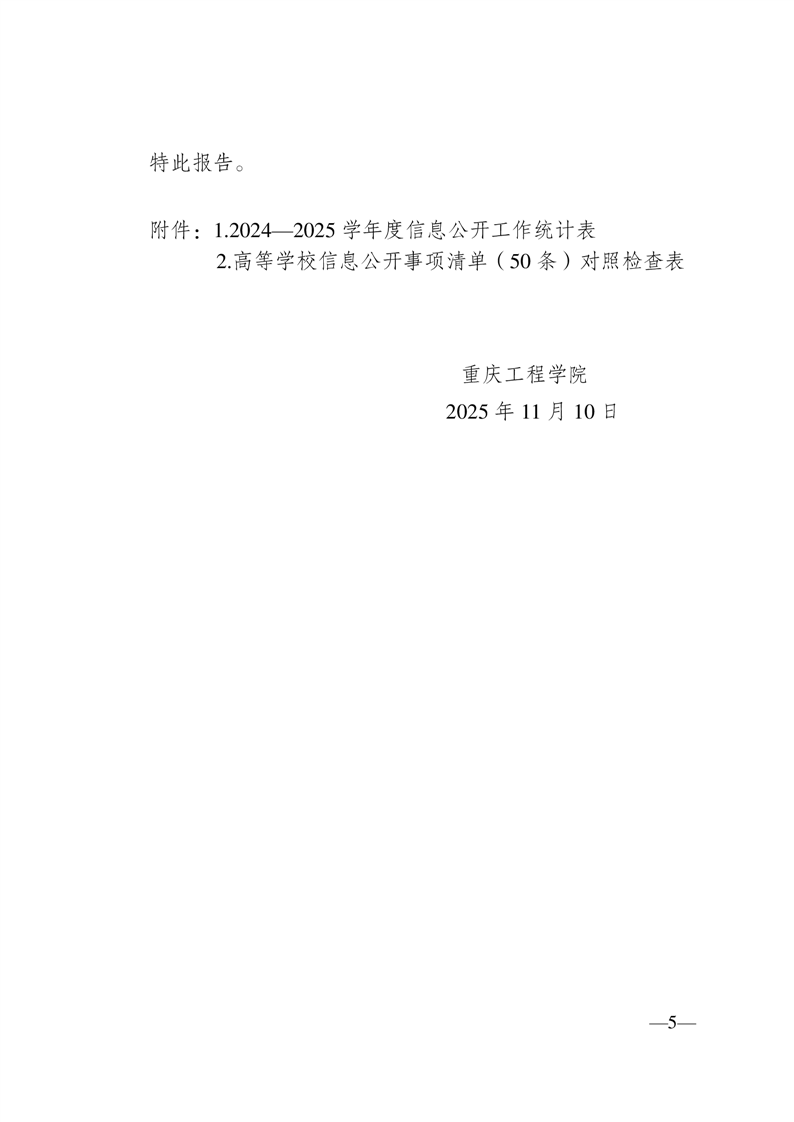 特此报告。

附件：1.2024—2025学年度信息公开工作统计表
2.高等学校信息公开事项清单（50条）对照检查表

重庆工程学院
2025年11月10日

—5—